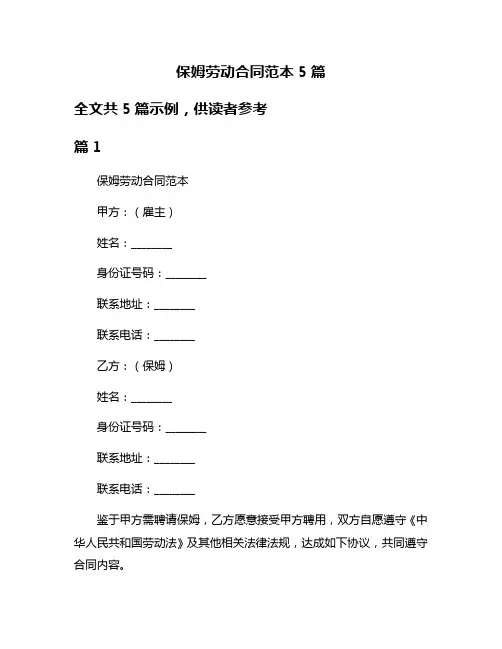 保姆劳动合同范本 5 篇

全文共 5 篇示例，供读者参考

篇 1

保姆劳动合同范本

甲方：（雇主）

姓名：________

身份证号码：________

联系地址：________

联系电话：________

乙方：（保姆）

姓名：________

身份证号码：________

联系地址：________

联系电话：________

鉴于甲方需聘请保姆，乙方愿意接受甲方聘用，双方自愿遵守《中华人民共和国劳动法》及其他相关法律法规，达成如下协议，共同遵守合同内容。